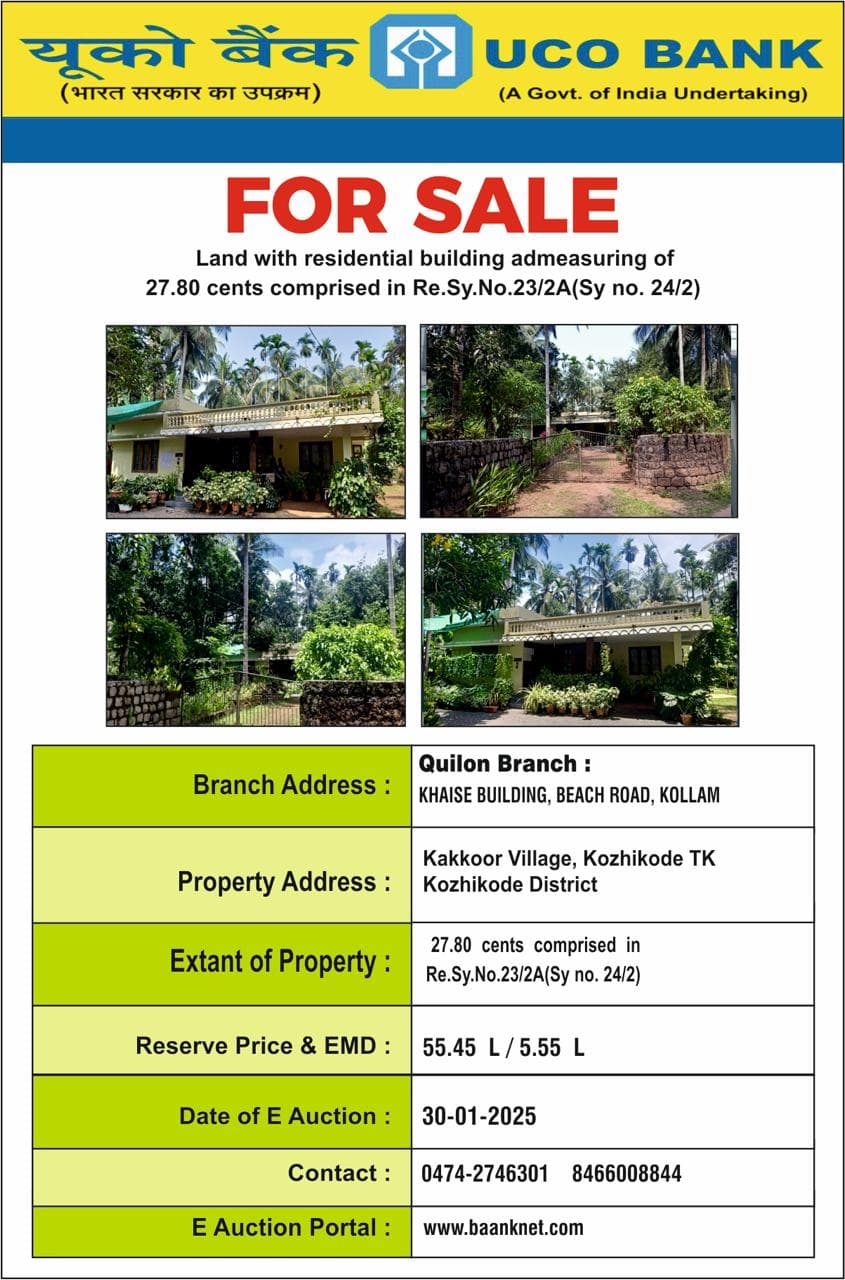 यूको बैंक
(भारत सरकार का उपक्रम)
UCO BANK
(A Govt. of India Undertaking)

FOR SALE

Land with residential building admeasuring of 27.80 cents comprised in Re.Sy.No.23/2A(Sy no. 24/2)

| Branch Address : | Quilon Branch : KHAISE BUILDING, BEACH ROAD, KOLLAM |
|---|---|
| Property Address : | Kakkoor Village, Kozhikode TK Kozhikode District |
| Extant of Property : | 27.80 cents comprised in Re.Sy.No.23/2A(Sy no. 24/2) |
| Reserve Price & EMD : | 55.45 L / 5.55 L |
| Date of E Auction : | 30-01-2025 |
| Contact : | 0474-2746301 8466008844 |
| E Auction Portal : | www.baanknet.com |